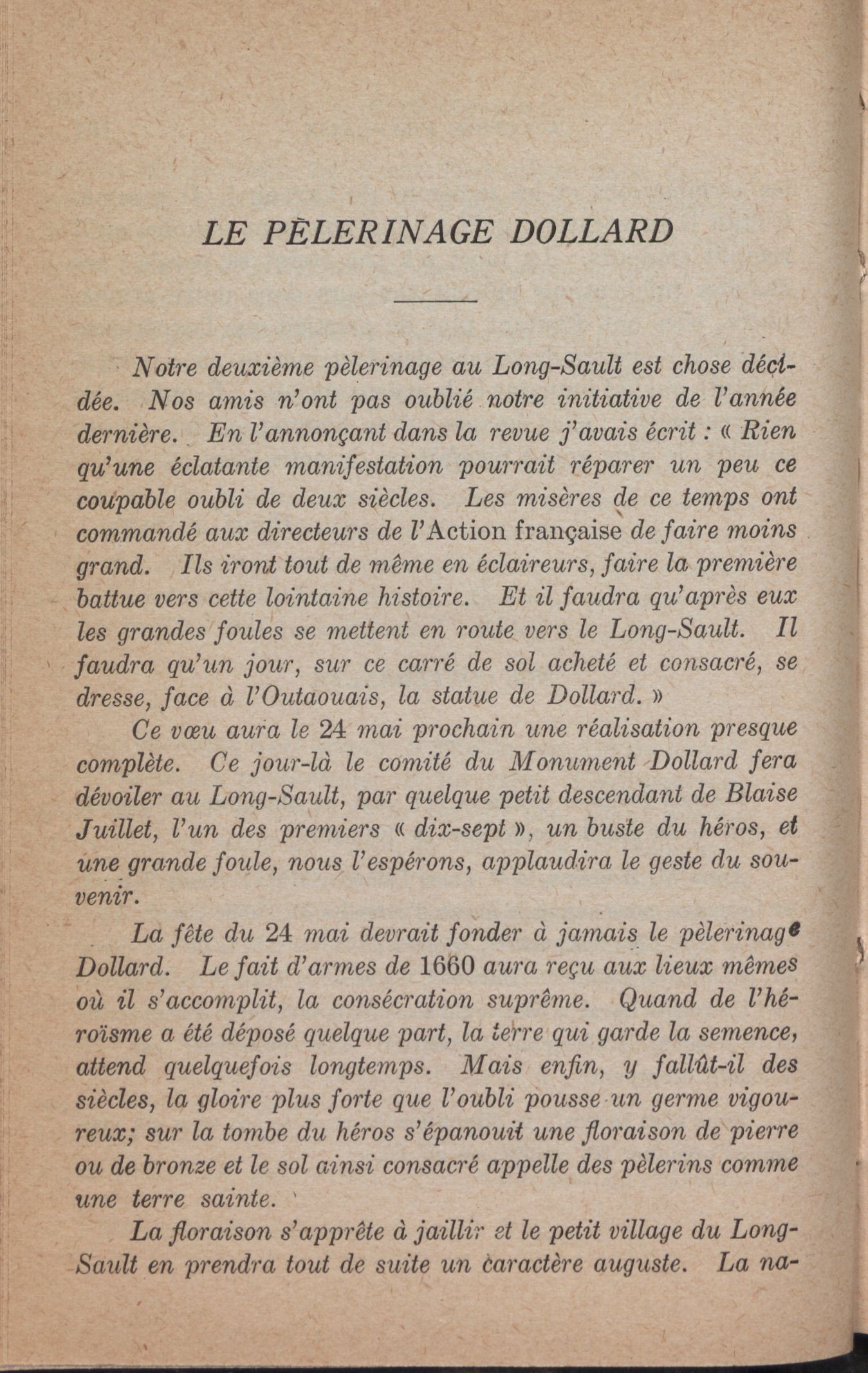 LE PÈLERINAGE DOLLARD

Notre deuxième pèlerinage au Long-Sault est chose décidée. Nos amis n'ont pas oublié notre initiative de l'année dernière. En l'annonçant dans la revue j'avais écrit : « Rien qu'une éclatante manifestation pourrait réparer un peu ce coupable oubli de deux siècles. Les misères de ce temps ont commandé aux directeurs de l'Action française de faire moins grand. Ils iront tout de même en éclaireurs, faire la première battue vers cette lointaine histoire. Et il faudra qu'après eux les grandes foules se mettent en route vers le Long-Sault. Il faudra qu'un jour, sur ce carré de sol acheté et consacré, se dresse, face à l'Outaouais, la statue de Dollard. »

Ce vœu aura le 24 mai prochain une réalisation presque complète. Ce jour-là le comité du Monument Dollard fera dévoiler au Long-Sault, par quelque petit descendant de Blaise Juillet, l'un des premiers « dix-sept », un buste du héros, et une grande foule, nous l'espérons, applaudira le geste du souvenir.

La fête du 24 mai devrait fonder à jamais le pèlerinage Dollard. Le fait d'armes de 1660 aura reçu aux lieux mêmes où il s'accomplit, la consécration suprême. Quand de l'héroïsme a été déposé quelque part, la terre qui garde la semence, attend quelquefois longtemps. Mais enfin, y fallût-il des siècles, la gloire plus forte que l'oubli pousse un germe vigoureux; sur la tombe du héros s'épanouit une floraison de pierre ou de bronze et le sol ainsi consacré appelle des pèlerins comme une terre sainte.

La floraison s'apprête à jaillir et le petit village du Long-Sault en prendra tout de suite un caractère auguste. La na-